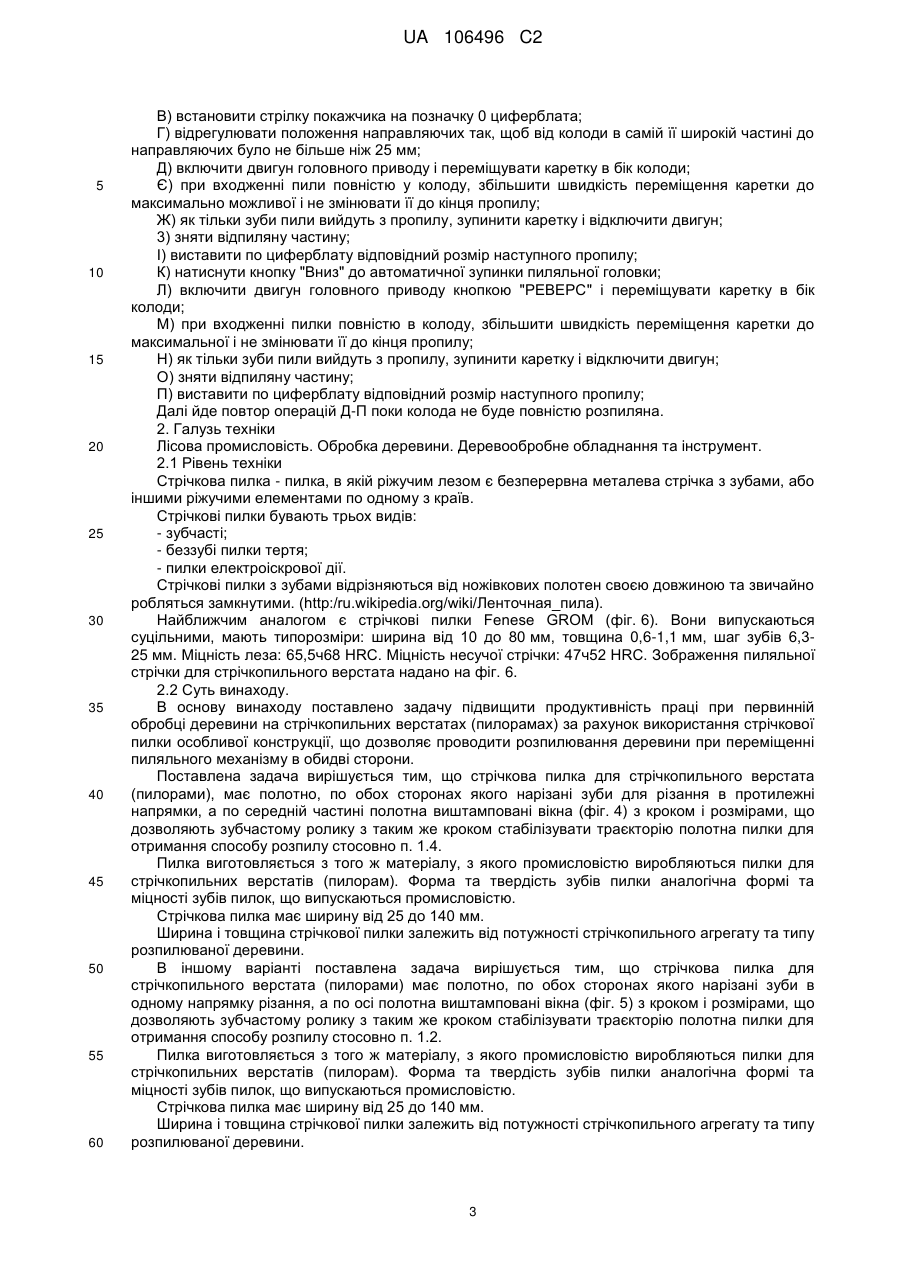 UA 106496 C2

В) встановити стрілку покажчика на позначку 0 циферблата;
Г) відрегулювати положення направляючих так, щоб від колоди в самій її широкій частині до направляючих було не більше ніж 25 мм;
Д) включити двигун головного приводу і переміщувати каретку в бік колоди;
5 Є) при входженні пили повністю у колоду, збільшити швидкість переміщення каретки до максимально можливої і не змінювати її до кінця пропилу;
Ж) як тільки зуби пили вийдуть з пропилу, зупинити каретку і відключити двигун;
З) зняти відпиляну частину;
І) виставити по циферблату відповідний розмір наступного пропилу;
10 К) натиснути кнопку "Вниз" до автоматичної зупинки пиляльної головки;
Л) включити двигун головного приводу кнопкою "РЕВЕРС" і переміщувати каретку в бік колоди;
М) при входженні пилки повністю в колоду, збільшити швидкість переміщення каретки до максимальної і не змінювати її до кінця пропилу;
15 Н) як тільки зуби пили вийдуть з пропилу, зупинити каретку і відключити двигун;
О) зняти відпиляну частину;
П) виставити по циферблату відповідний розмір наступного пропилу;
Далі йде повтор операцій Д-П поки колода не буде повністю розпиляна.
2. Галузь техніки
20 Лісова промисловість. Обробка деревини. Деревообробне обладнання та інструмент.
2.1 Рівень техніки
Стрічкова пилка - пилка, в якій ріжучим лезом є безперервна металева стрічка з зубами, або іншими ріжучими елементами по одному з країв.
Стрічкові пилки бувають трьох видів:
25 - зубчасті;
- беззубі пилки тертя;
- пилки електроіскрової дії.
Стрічкові пилки з зубами відрізняються від ножівкових полотен своєю довжиною та звичайно робляться замкнутими. (http:/ru.wikipedia.org/wiki/Ленточная_пила).
30 Найближчим аналогом є стрічкові пилки Fenese GROM (фіг. 6). Вони випускаються суцільними, мають типорозміри: ширина від 10 до 80 мм, товщина 0,6-1,1 мм, шаг зубів 6,3-25 мм. Міцність леза: 65,5ч68 HRC. Міцність несучої стрічки: 47ч52 HRC. Зображення пиляльної стрічки для стрічкопильного верстата надано на фіг. 6.
2.2 Суть винаходу.
35 В основу винаходу поставлено задачу підвищити продуктивність праці при первинній обробці деревини на стрічкопильних верстатах (пилорамах) за рахунок використання стрічкової пилки особливої конструкції, що дозволяє проводити розпилювання деревини при переміщенні пиляльного механізму в обидві сторони.
Поставлена задача вирішується тим, що стрічкова пилка для стрічкопильного верстата
40 (пилорами), має полотно, по обох сторонах якого нарізані зуби для різання в протилежні напрямки, а по середній частині полотна виштамповані вікна (фіг. 4) з кроком і розмірами, що дозволяють зубчастому ролику з таким же кроком стабілізувати траєкторію полотна пилки для отримання способу розпилу стосовно п. 1.4.
Пилка виготовляється з того ж матеріалу, з якого промисловістю виробляються пилки для
45 стрічкопильних верстатів (пилорам). Форма та твердість зубів пилки аналогічна формі та міцності зубів пилок, що випускаються промисловістю.
Стрічкова пилка має ширину від 25 до 140 мм.
Ширина і товщина стрічкової пилки залежить від потужності стрічкопильного агрегату та типу розпилюваної деревини.
50 В іншому варіанті поставлена задача вирішується тим, що стрічкова пилка для стрічкопильного верстата (пилорами) має полотно, по обох сторонах якого нарізані зуби в одному напрямку різання, а по осі полотна виштамповані вікна (фіг. 5) з кроком і розмірами, що дозволяють зубчастому ролику з таким же кроком стабілізувати траєкторію полотна пилки для отримання способу розпилу стосовно п. 1.2.
55 Пилка виготовляється з того ж матеріалу, з якого промисловістю виробляються пилки для стрічкопильних верстатів (пилорам). Форма та твердість зубів пилки аналогічна формі та міцності зубів пилок, що випускаються промисловістю.
Стрічкова пилка має ширину від 25 до 140 мм.
Ширина і товщина стрічкової пилки залежить від потужності стрічкопильного агрегату та типу
60 розпилюваної деревини.

3